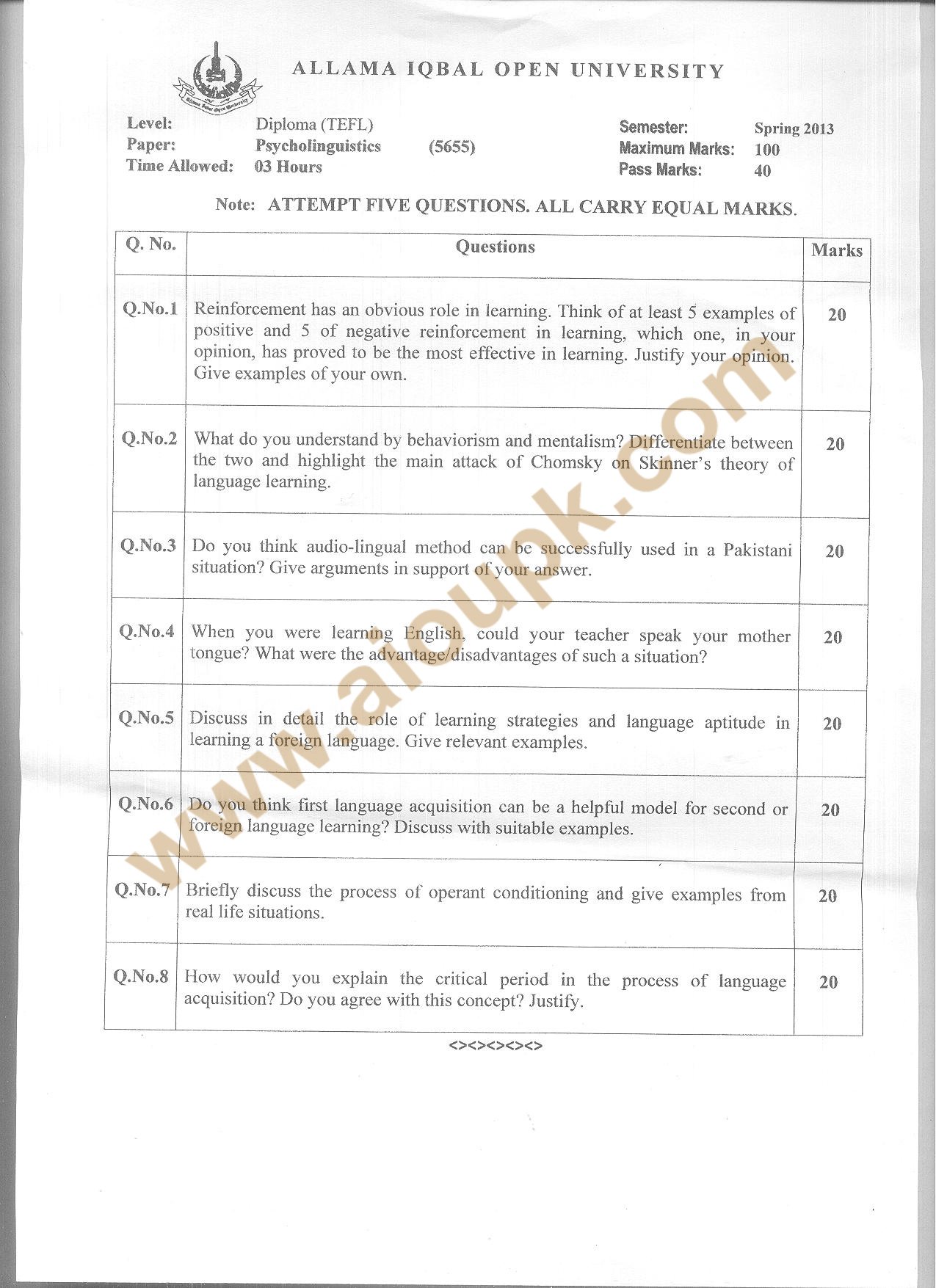 ALLAMA IQBAL OPEN UNIVERSITY

Level: Diploma (TEFL)
Paper: Psycholinguistics (5655)
Time Allowed: 03 Hours

Semester: Spring 2013
Maximum Marks: 100
Pass Marks: 40

Note: ATTEMPT FIVE QUESTIONS. ALL CARRY EQUAL MARKS.

| Q. No. | Questions | Marks |
|---|---|---|
| Q.No.1 | Reinforcement has an obvious role in learning. Think of at least 5 examples of positive and 5 of negative reinforcement in learning, which one, in your opinion, has proved to be the most effective in learning. Justify your opinion. Give examples of your own. | 20 |
| Q.No.2 | What do you understand by behaviorism and mentalism? Differentiate between the two and highlight the main attack of Chomsky on Skinner's theory of language learning. | 20 |
| Q.No.3 | Do you think audio-lingual method can be successfully used in a Pakistani situation? Give arguments in support of your answer. | 20 |
| Q.No.4 | When you were learning English, could your teacher speak your mother tongue? What were the advantage/disadvantages of such a situation? | 20 |
| Q.No.5 | Discuss in detail the role of learning strategies and language aptitude in learning a foreign language. Give relevant examples. | 20 |
| Q.No.6 | Do you think first language acquisition can be a helpful model for second or foreign language learning? Discuss with suitable examples. | 20 |
| Q.No.7 | Briefly discuss the process of operant conditioning and give examples from real life situations. | 20 |
| Q.No.8 | How would you explain the critical period in the process of language acquisition? Do you agree with this concept? Justify. | 20 |

<><><><><>

www.aioupk.com